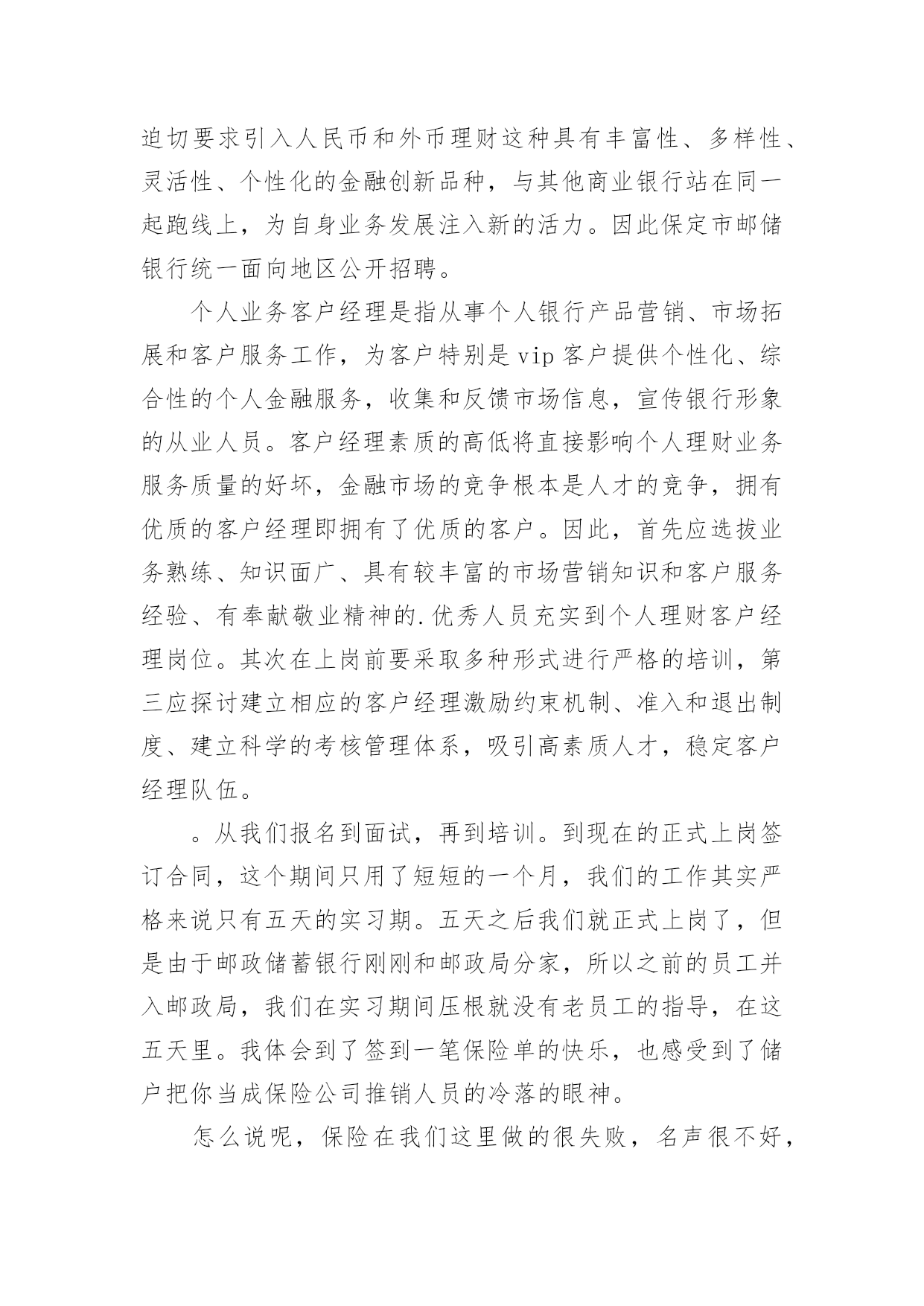 迫切要求引入人民币和外币理财这种具有丰富性、多样性、灵活性、个性化的金融创新品种，与其他商业银行站在同一起跑线上，为自身业务发展注入新的活力。因此保定市邮储银行统一面向地区公开招聘。

个人业务客户经理是指从事个人银行产品营销、市场拓展和客户服务工作，为客户特别是vip客户提供个性化、综合性的个人金融服务，收集和反馈市场信息，宣传银行形象的从业人员。客户经理素质的高低将直接影响个人理财业务服务质量的好坏，金融市场的竞争根本是人才的竞争，拥有优质的客户经理即拥有了优质的客户。因此，首先应选拔业务熟练、知识面广、具有较丰富的市场营销知识和客户服务经验、有奉献敬业精神的.优秀人员充实到个人理财客户经理岗位。其次在上岗前要采取多种形式进行严格的培训，第三应探讨建立相应的客户经理激励约束机制、准入和退出制度、建立科学的考核管理体系，吸引高素质人才，稳定客户经理队伍。

。从我们报名到面试，再到培训。到现在的正式上岗签订合同，这个期间只用了短短的一个月，我们的工作其实严格来说只有五天的实习期。五天之后我们就正式上岗了，但是由于邮政储蓄银行刚刚和邮政局分家，所以之前的员工并入邮政局，我们在实习期间压根就没有老员工的指导，在这五天里。我体会到了签到一笔保险单的快乐，也感受到了储户把你当成保险公司推销人员的冷落的眼神。

怎么说呢，保险在我们这里做的很失败，名声很不好，